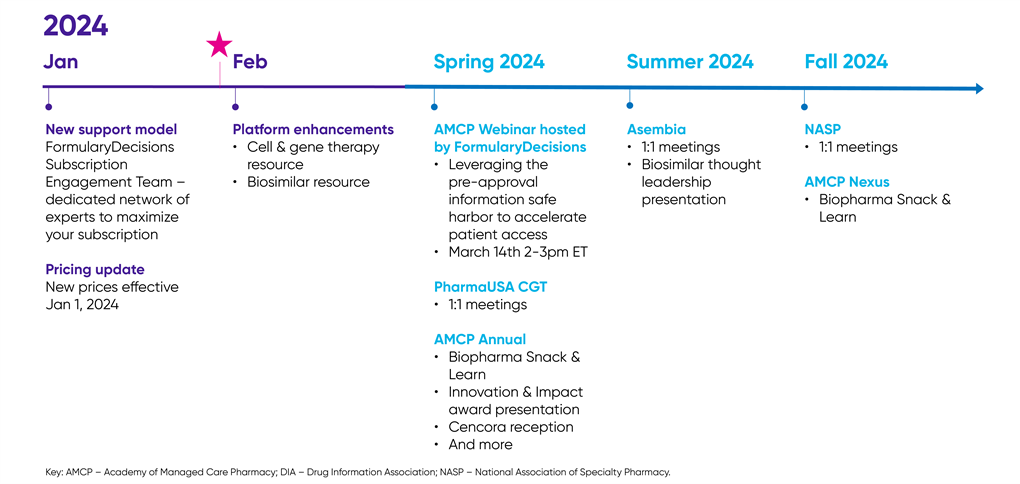 2024

Jan

New support model
FormularyDecisions Subscription Engagement Team – dedicated network of experts to maximize your subscription

Pricing update
New prices effective Jan 1, 2024

Feb

Platform enhancements
• Cell & gene therapy resource
• Biosimilar resource

Spring 2024

AMCP Webinar hosted by FormularyDecisions
• Leveraging the pre-approval information safe harbor to accelerate patient access
• March 14th 2-3pm ET

PharmaUSA CGT
• 1:1 meetings

AMCP Annual
• Biopharma Snack & Learn
• Innovation & Impact award presentation
• Cencora reception
• And more

Summer 2024

Asembia
• 1:1 meetings
• Biosimilar thought leadership presentation

Fall 2024

NASP
• 1:1 meetings

AMCP Nexus
• Biopharma Snack & Learn

Key: AMCP – Academy of Managed Care Pharmacy; DIA – Drug Information Association; NASP – National Association of Specialty Pharmacy.